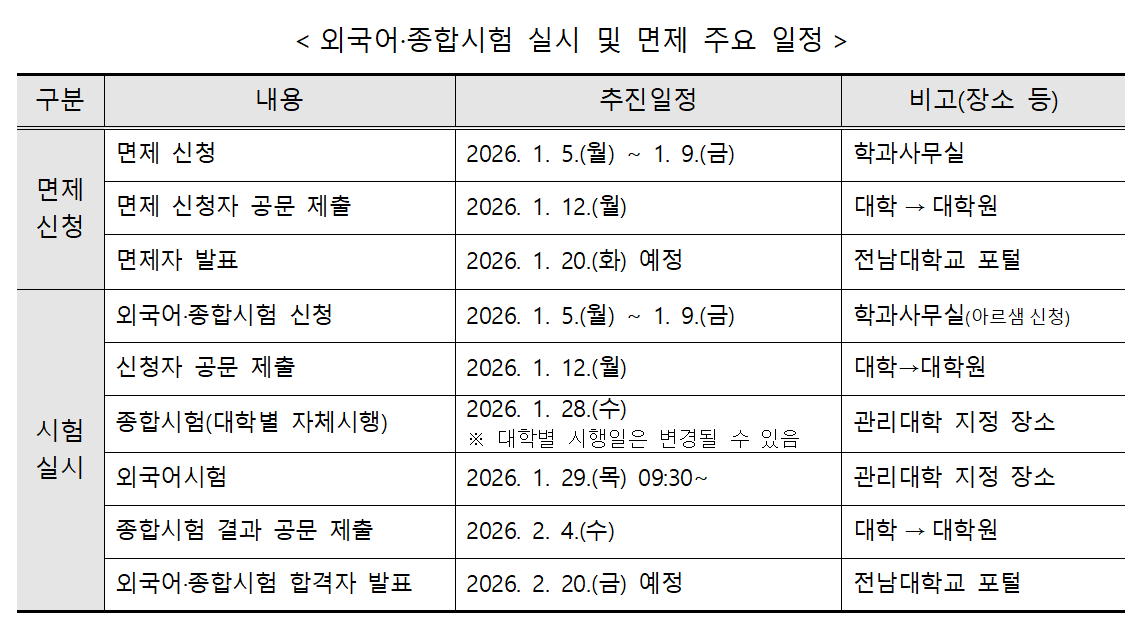 < 외국어·종합시험 실시 및 면제 주요 일정 >

| 구분 | 내용 | 추진일정 | 비고(장소 등) |
|---|---|---|---|
| 면제 신청 | 면제 신청 | 2026. 1. 5.(월) ~ 1. 9.(금) | 학과사무실 |
| | 면제 신청자 공문 제출 | 2026. 1. 12.(월) | 대학 → 대학원 |
| | 면제자 발표 | 2026. 1. 20.(화) 예정 | 전남대학교 포털 |
| 시험 실시 | 외국어·종합시험 신청 | 2026. 1. 5.(월) ~ 1. 9.(금) | 학과사무실(아르샘 신청) |
| | 신청자 공문 제출 | 2026. 1. 12.(월) | 대학→대학원 |
| | 종합시험(대학별 자체시행) | 2026. 1. 28.(수) ※ 대학별 시행일은 변경될 수 있음 | 관리대학 지정 장소 |
| | 외국어시험 | 2026. 1. 29.(목) 09:30~ | 관리대학 지정 장소 |
| | 종합시험 결과 공문 제출 | 2026. 2. 4.(수) | 대학 → 대학원 |
| | 외국어·종합시험 합격자 발표 | 2026. 2. 20.(금) 예정 | 전남대학교 포털 |